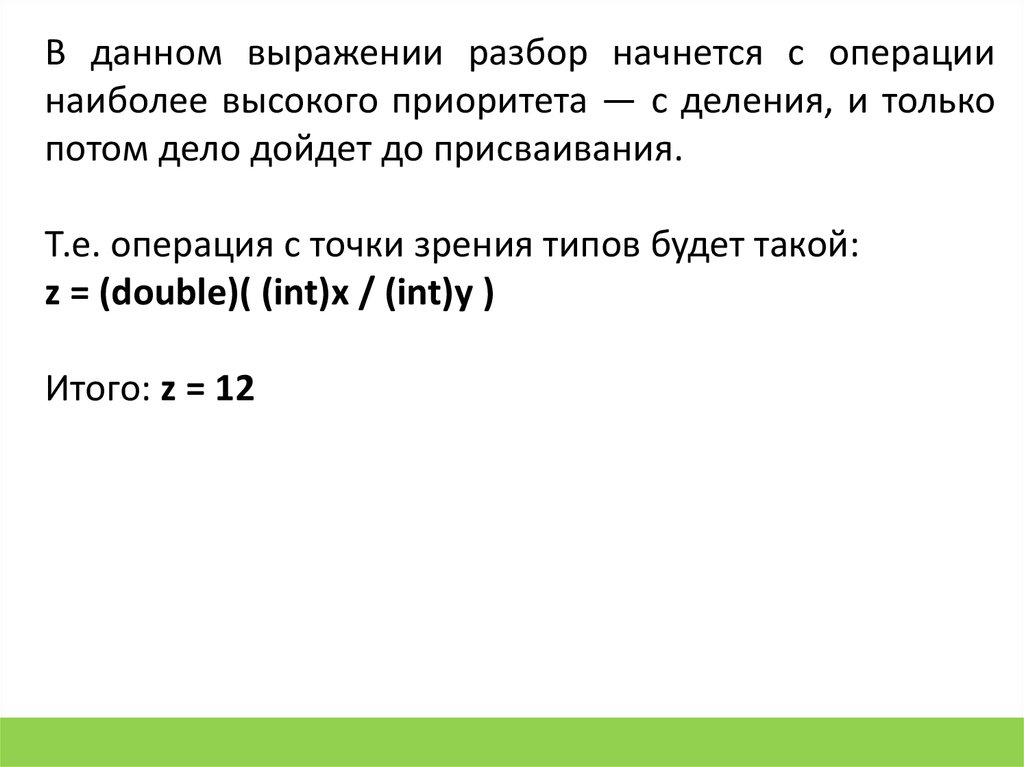 В данном выражении разбор начнется с операции наиболее высокого приоритета — с деления, и только потом дело дойдет до присваивания.

Т.е. операция с точки зрения типов будет такой:
z = (double)( (int)x / (int)y )

Итого: z = 12